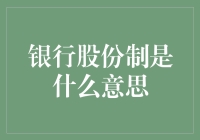 银行股份制是什么意思